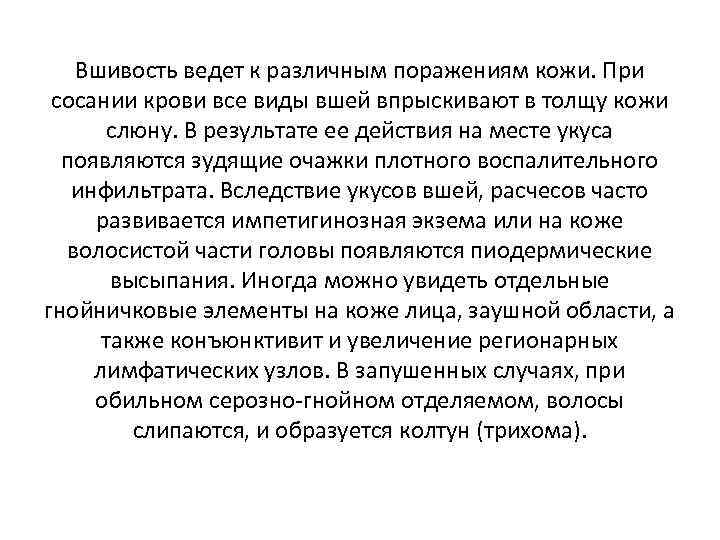 Вшивость ведет к различным поражениям кожи. При сосании крови все виды вшей впрыскивают в толщу кожи слюну. В результате ее действия на месте укуса появляются зудящие очажки плотного воспалительного инфильтрата. Вследствие укусов вшей, расчесов часто развивается импетигинозная экзема или на коже волосистой части головы появляются пиодермические высыпания. Иногда можно увидеть отдельные гнойничковые элементы на коже лица, заушной области, а также конъюнктивит и увеличение регионарных лимфатических узлов. В запушенных случаях, при обильном серозно-гнойном отделяемом, волосы слипаются, и образуется колтун (трихома).